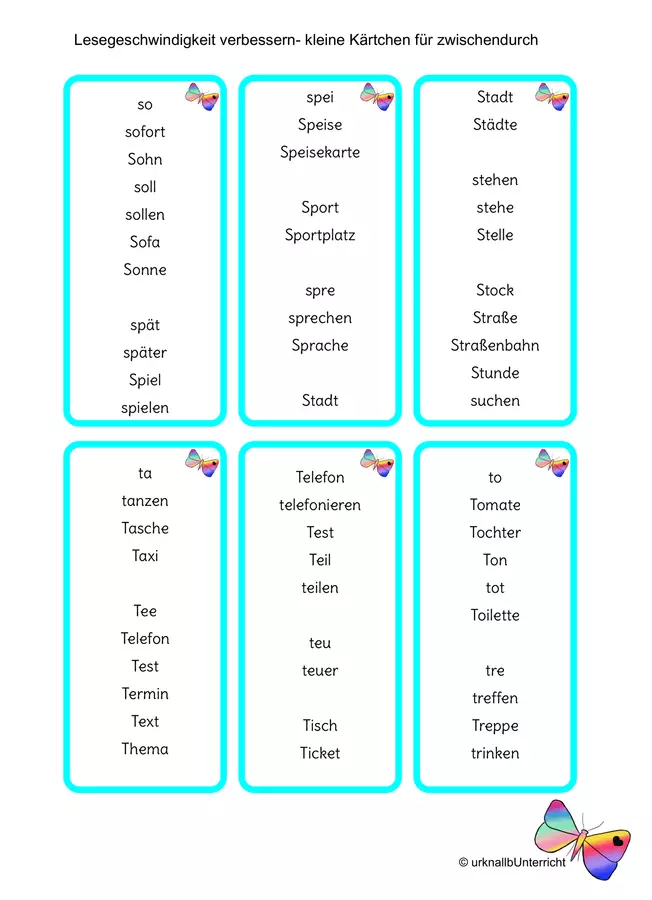 Lesegeschwindigkeit verbessern- kleine Kärtchen für zwischendurch

so
sofort
Sohn
soll
sollen
Sofa
Sonne

spät
später
Spiel
spielen

spei
Speise
Speisekarte

Sport
Sportplatz

spre
sprechen
Sprache

Stadt

Stadt
Städte

stehen
stehe
Stelle

Stock
Straße
Straßenbahn
Stunde
suchen

ta
tanzen
Tasche
Taxi

Tee
Telefon
Test
Termin
Text
Thema

Telefon
telefonieren
Test
Teil
teilen

teu
teuer

Tisch
Ticket

to
Tomate
Tochter
Ton
tot
Toilette

tre
treffen
Treppe
trinken

© urknallbUnterricht